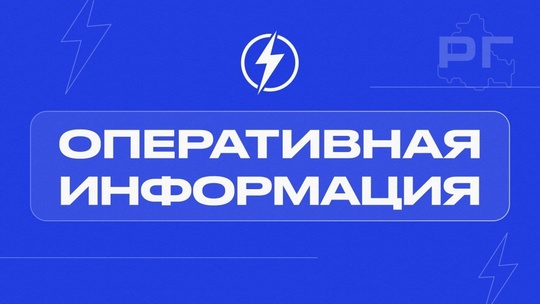 РГ

ОПЕРАТИВНАЯ ИНФОРМАЦИЯ